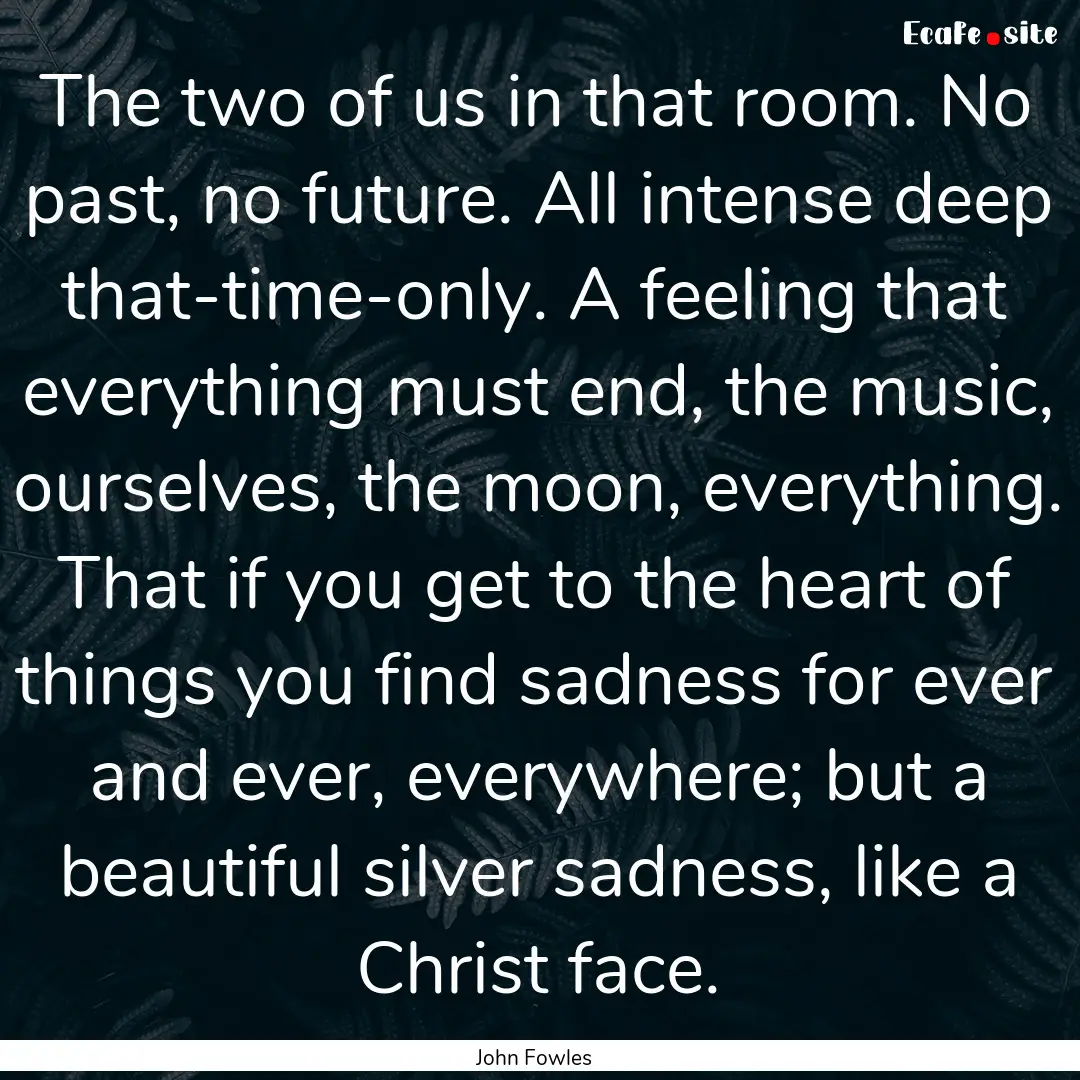 EcaFe.site

The two of us in that room. No past, no future. All intense deep that-time-only. A feeling that everything must end, the music, ourselves, the moon, everything. That if you get to the heart of things you find sadness for ever and ever, everywhere; but a beautiful silver sadness, like a Christ face.

John Fowles